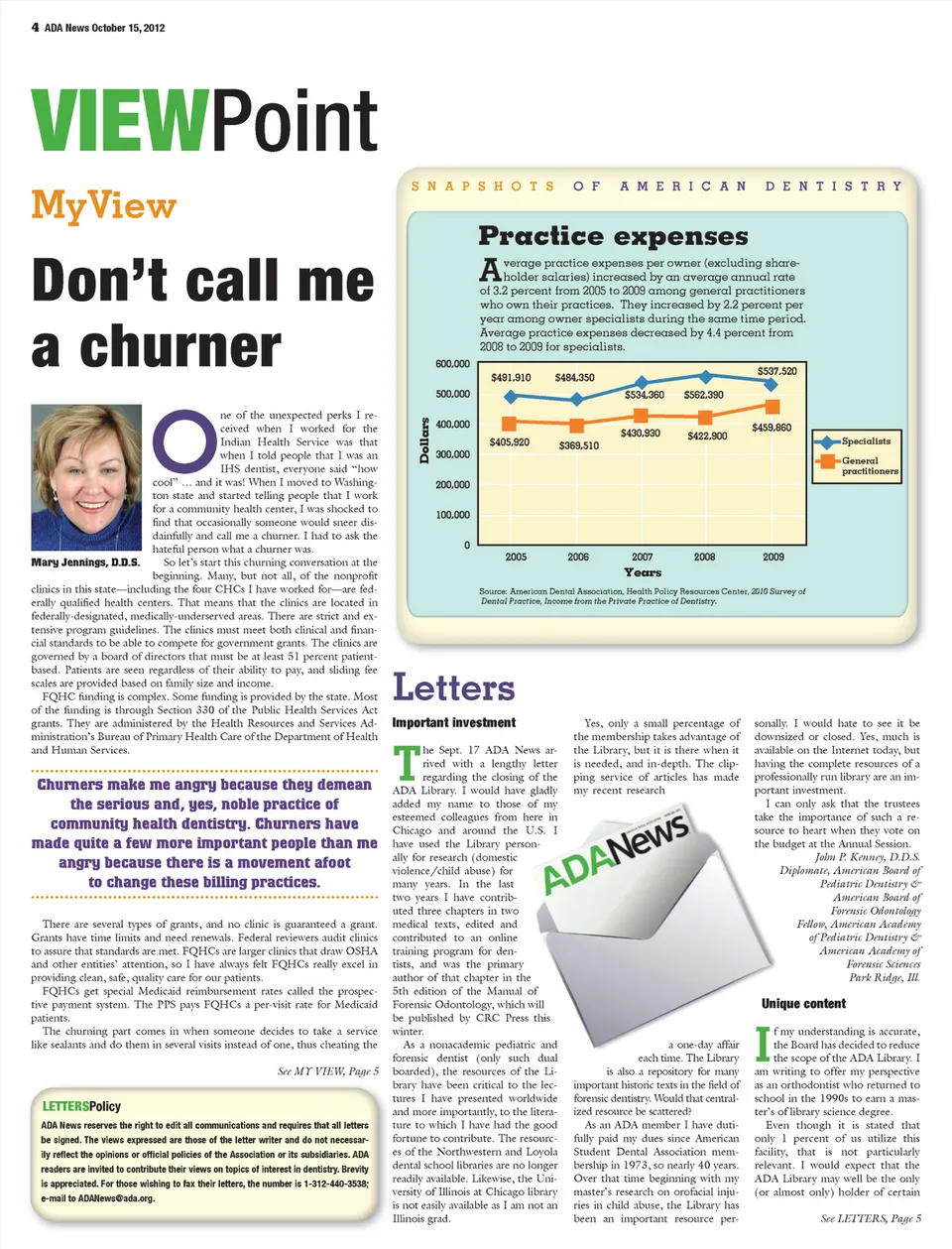 4 ADA News October 15, 2012

VIEWPoint

MyView

Don't call me a churner

Mary Jennings, D.D.S.

One of the unexpected perks I received when I worked for the Indian Health Service was that when I told people that I was an IHS dentist, everyone said "how cool" … and it was! When I moved to Washington state and started telling people that I work for a community health center, I was shocked to find that occasionally someone would sneer disdainfully and call me a churner. I had to ask the hateful person what a churner was.

So let's start this churning conversation at the beginning. Many, but not all, of the nonprofit clinics in this state—including the four CHCs I have worked for—are federally qualified health centers. That means that the clinics are located in federally-designated, medically-underserved areas. There are strict and extensive program guidelines. The clinics must meet both clinical and financial standards to be able to compete for government grants. The clinics are governed by a board of directors that must be at least 51 percent patient-based. Patients are seen regardless of their ability to pay, and sliding fee scales are provided based on family size and income.

FQHC funding is complex. Some funding is provided by the state. Most of the funding is through Section 330 of the Public Health Services Act grants. They are administered by the Health Resources and Services Administration's Bureau of Primary Health Care of the Department of Health and Human Services.

Churners make me angry because they demean the serious and, yes, noble practice of community health dentistry. Churners have made quite a few more important people than me angry because there is a movement afoot to change these billing practices.

There are several types of grants, and no clinic is guaranteed a grant. Grants have time limits and need renewals. Federal reviewers audit clinics to assure that standards are met. FQHCs are larger clinics that draw OSHA and other entities' attention, so I have always felt FQHCs really excel in providing clean, safe, quality care for our patients.

FQHCs get special Medicaid reimbursement rates called the prospective payment system. The PPS pays FQHCs a per-visit rate for Medicaid patients.

The churning part comes in when someone decides to take a service like sealants and do them in several visits instead of one, thus cheating the

See MY VIEW, Page 5

LETTERSPolicy

ADA News reserves the right to edit all communications and requires that all letters be signed. The views expressed are those of the letter writer and do not necessarily reflect the opinions or official policies of the Association or its subsidiaries. ADA readers are invited to contribute their views on topics of interest in dentistry. Brevity is appreciated. For those wishing to fax their letters, the number is 1-312-440-3538; e-mail to ADANews@ada.org.

SNAPSHOTS OF AMERICAN DENTISTRY

Practice expenses

Average practice expenses per owner (excluding shareholder salaries) increased by an average annual rate of 3.2 percent from 2005 to 2009 among general practitioners who own their practices. They increased by 2.2 percent per year among owner specialists during the same time period. Average practice expenses decreased by 4.4 percent from 2008 to 2009 for specialists.

Dollars
600,000
500,000
400,000
300,000
200,000
100,000
0

$491,910 $484,350 $534,360 $562,390 $537,520
$405,920 $369,510 $430,930 $422,900 $459,860

2005 2006 2007 2008 2009
Years

Specialists
General practitioners

Source: American Dental Association, Health Policy Resources Center, 2010 Survey of Dental Practice, Income from the Private Practice of Dentistry.

Letters

Important investment

The Sept. 17 ADA News arrived with a lengthy letter regarding the closing of the ADA Library. I would have gladly added my name to those of my esteemed colleagues from here in Chicago and around the U.S. I have used the Library personally for research (domestic violence/child abuse) for many years. In the last two years I have contributed three chapters in two medical texts, edited and contributed to an online training program for dentists, and was the primary author of that chapter in the 5th edition of the Manual of Forensic Odontology, which will be published by CRC Press this winter.

As a nonacademic pediatric and forensic dentist (only such dual boarded), the resources of the Library have been critical to the lectures I have presented worldwide and more importantly, to the literature to which I have had the good fortune to contribute. The resources of the Northwestern and Loyola dental school libraries are no longer readily available. Likewise, the University of Illinois at Chicago library is not easily available as I am not an Illinois grad.

Yes, only a small percentage of the membership takes advantage of the Library, but it is there when it is needed, and in-depth. The clipping service of articles has made my recent research

ADANews

a one-day affair each time. The Library is also a repository for many important historic texts in the field of forensic dentistry. Would that centralized resource be scattered?

As an ADA member I have dutifully paid my dues since American Student Dental Association membership in 1973, so nearly 40 years. Over that time beginning with my master's research on orofacial injuries in child abuse, the Library has been an important resource personally. I would hate to see it be downsized or closed. Yes, much is available on the Internet today, but having the complete resources of a professionally run library are an important investment.

I can only ask that the trustees take the importance of such a resource to heart when they vote on the budget at the Annual Session.

John P. Kenney, D.D.S.
Diplomate, American Board of Pediatric Dentistry & American Board of Forensic Odontology
Fellow, American Academy of Pediatric Dentistry & American Academy of Forensic Sciences
Park Ridge, Ill.

Unique content

If my understanding is accurate, the Board has decided to reduce the scope of the ADA Library. I am writing to offer my perspective as an orthodontist who returned to school in the 1990s to earn a master's of library science degree.

Even though it is stated that only 1 percent of us utilize this facility, that is not particularly relevant. I would expect that the ADA Library may well be the only (or almost only) holder of certain

See LETTERS, Page 5